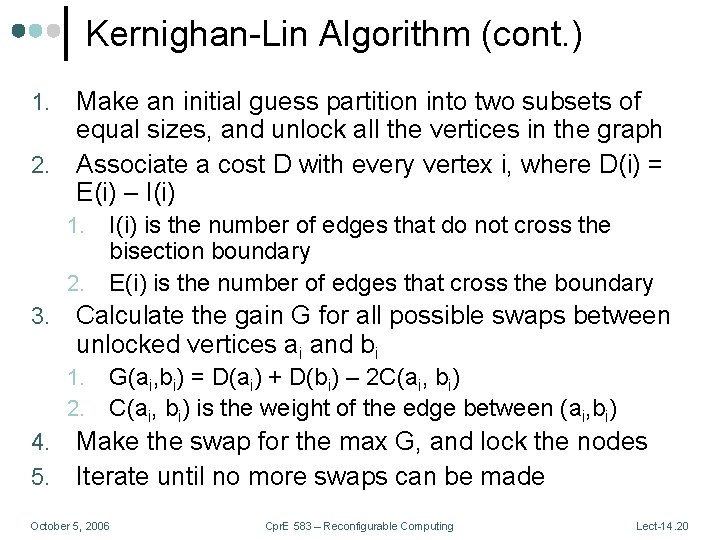 Kernighan-Lin Algorithm (cont.)

1. Make an initial guess partition into two subsets of equal sizes, and unlock all the vertices in the graph
2. Associate a cost D with every vertex i, where D(i) = E(i) – I(i)
   1. I(i) is the number of edges that do not cross the bisection boundary
   2. E(i) is the number of edges that cross the boundary
3. Calculate the gain G for all possible swaps between unlocked vertices $a_i$ and $b_i$
   1. $G(a_i,b_i) = D(a_i) + D(b_i) – 2C(a_i, b_i)$
   2. $C(a_i, b_i)$ is the weight of the edge between $(a_i,b_i)$
4. Make the swap for the max G, and lock the nodes
5. Iterate until no more swaps can be made

October 5, 2006

CprE 583 – Reconfigurable Computing

Lect-14.20